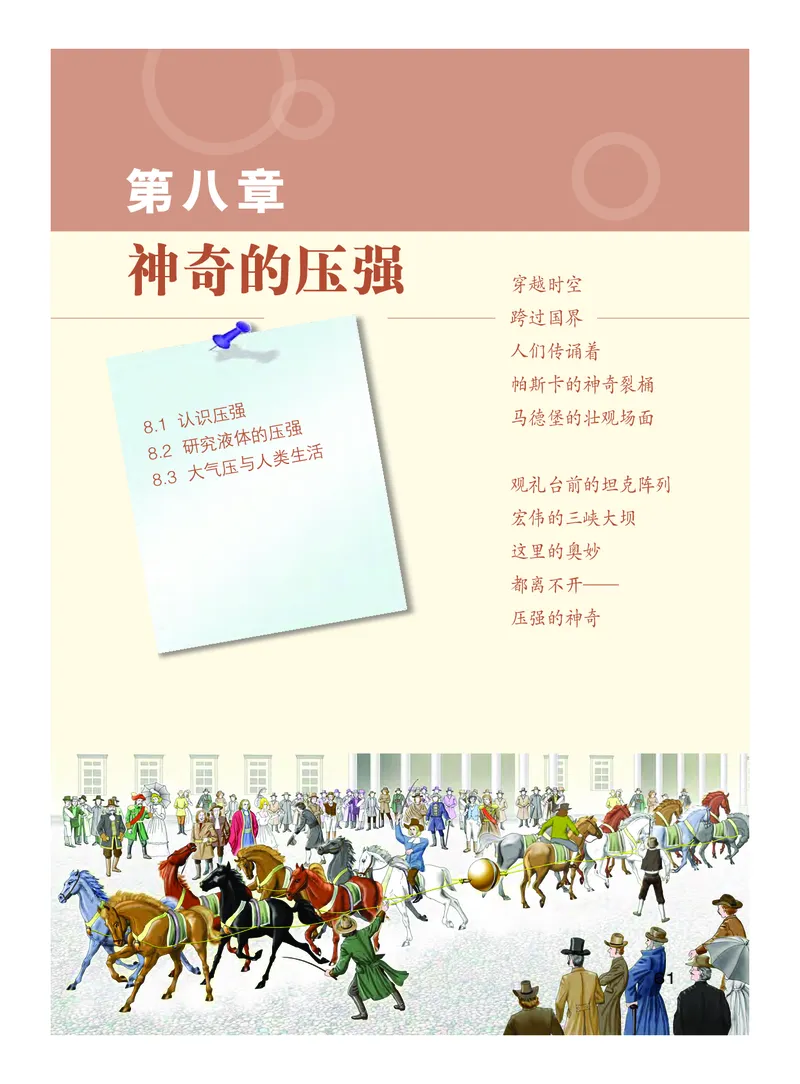 第八章

神奇的压强

8.1 认识压强
8.2 研究液体的压强
8.3 大气压与人类生活

穿越时空
跨过国界
人们传诵着
帕斯卡的神奇裂桶
马德堡的壮观场面

观礼台前的坦克阵列
宏伟的三峡大坝
这里的奥妙
都离不开——
压强的神奇

1